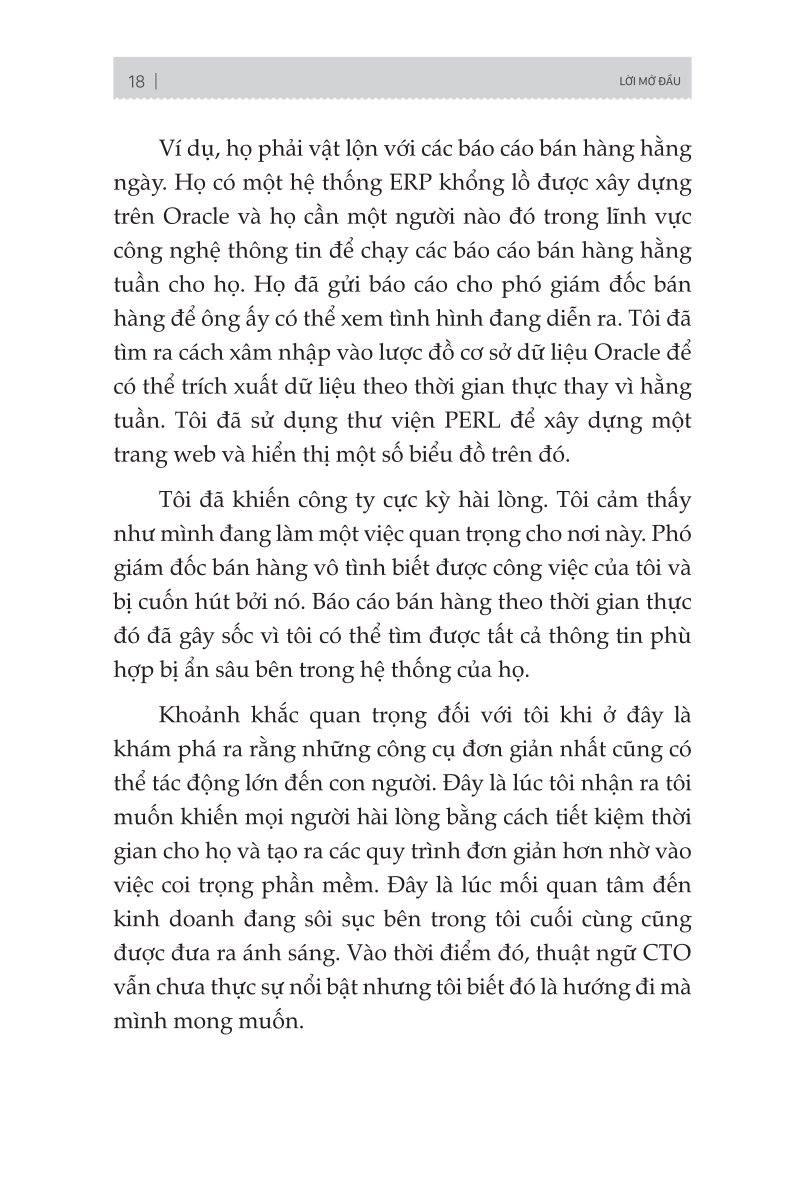 18 | LỜI MỞ ĐẦU

Ví dụ, họ phải vật lộn với các báo cáo bán hàng hằng ngày. Họ có một hệ thống ERP khổng lồ được xây dựng trên Oracle và họ cần một người nào đó trong lĩnh vực công nghệ thông tin để chạy các báo cáo bán hàng hằng tuần cho họ. Họ đã gửi báo cáo cho phó giám đốc bán hàng để ông ấy có thể xem tình hình đang diễn ra. Tôi đã tìm ra cách xâm nhập vào lược đồ cơ sở dữ liệu Oracle để có thể trích xuất dữ liệu theo thời gian thực thay vì hằng tuần. Tôi đã sử dụng thư viện PERL để xây dựng một trang web và hiển thị một số biểu đồ trên đó.

Tôi đã khiến công ty cực kỳ hài lòng. Tôi cảm thấy như mình đang làm một việc quan trọng cho nơi này. Phó giám đốc bán hàng vô tình biết được công việc của tôi và bị cuốn hút bởi nó. Báo cáo bán hàng theo thời gian thực đó đã gây sốc vì tôi có thể tìm được tất cả thông tin phù hợp bị ẩn sâu bên trong hệ thống của họ.

Khoảnh khắc quan trọng đối với tôi khi ở đây là khám phá ra rằng những công cụ đơn giản nhất cũng có thể tác động lớn đến con người. Đây là lúc tôi nhận ra tôi muốn khiến mọi người hài lòng bằng cách tiết kiệm thời gian cho họ và tạo ra các quy trình đơn giản hơn nhờ vào việc coi trọng phần mềm. Đây là lúc mối quan tâm đến kinh doanh đang sôi sục bên trong tôi cuối cùng cũng được đưa ra ánh sáng. Vào thời điểm đó, thuật ngữ CTO vẫn chưa thực sự nổi bật nhưng tôi biết đó là hướng đi mà mình mong muốn.